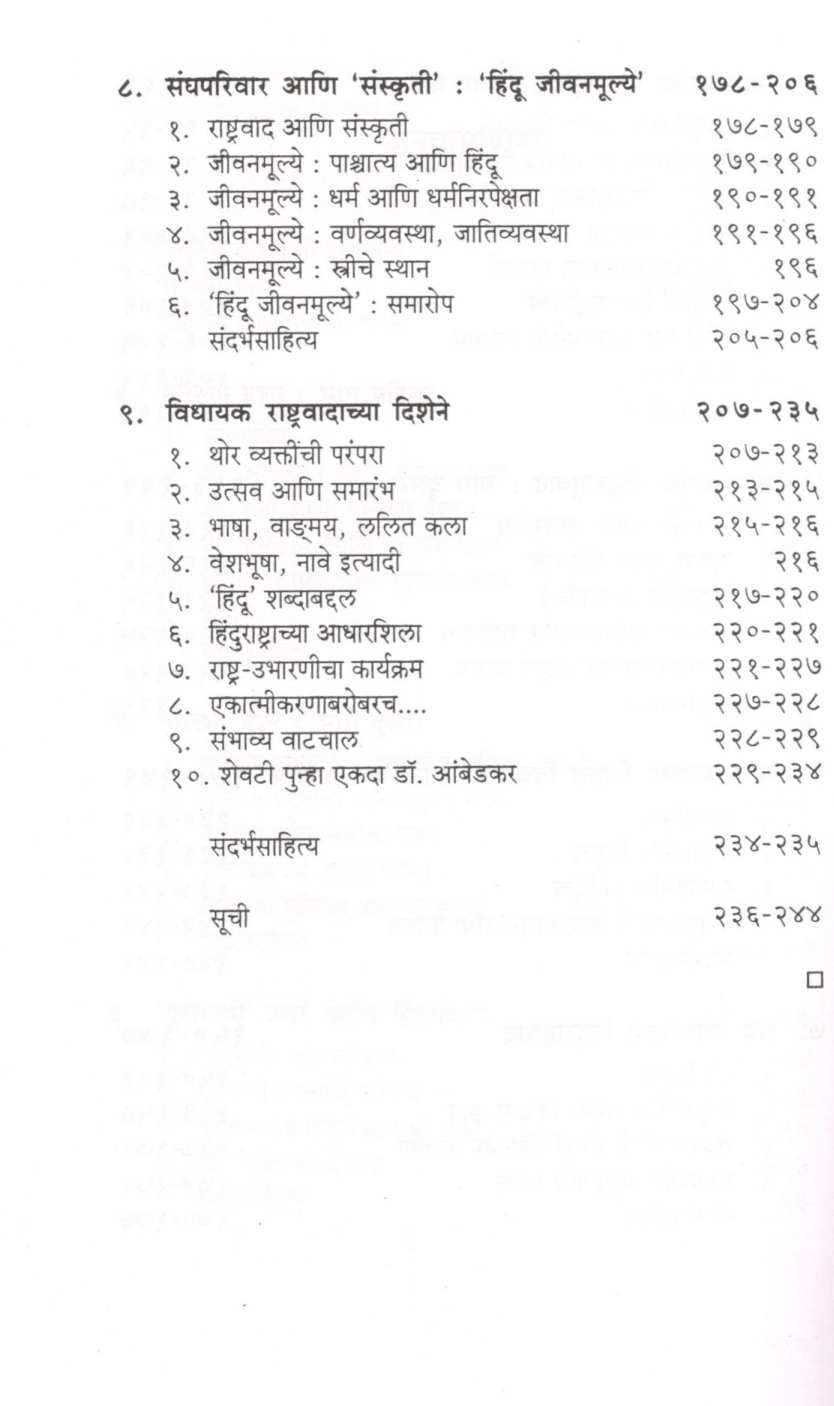 ८. संघपरिवार आणि 'संस्कृती' : 'हिंदू जीवनमूल्ये' १७८-२०६
१. राष्ट्रवाद आणि संस्कृती १७८-१७९
२. जीवनमूल्ये : पाश्चात्य आणि हिंदू १७९-१९०
३. जीवनमूल्ये : धर्म आणि धर्मनिरपेक्षता १९०-१९१
४. जीवनमूल्ये : वर्णव्यवस्था, जातिव्यवस्था १९१-१९६
५. जीवनमूल्ये : स्त्रीचे स्थान १९६
६. 'हिंदू जीवनमूल्ये' : समारोप १९७-२०४
संदर्भसाहित्य २०५-२०६

९. विधायक राष्ट्रवादाच्या दिशेने २०७-२३५
१. थोर व्यक्तींची परंपरा २०७-२१३
२. उत्सव आणि समारंभ २१३-२१५
३. भाषा, वाङ्मय, ललित कला २१५-२१६
४. वेशभूषा, नावे इत्यादी २१६
५. 'हिंदू' शब्दाबद्दल २१७-२२०
६. हिंदुराष्ट्राच्या आधारशिला २२०-२२१
७. राष्ट्र-उभारणीचा कार्यक्रम २२१-२२७
८. एकात्मीकरणाबरोबरच.... २२७-२२८
९. संभाव्य वाटचाल २२८-२२९
१०. शेवटी पुन्हा एकदा डॉ. आंबेडकर २२९-२३४

संदर्भसाहित्य २३४-२३५

सूची २३६-२४४

□